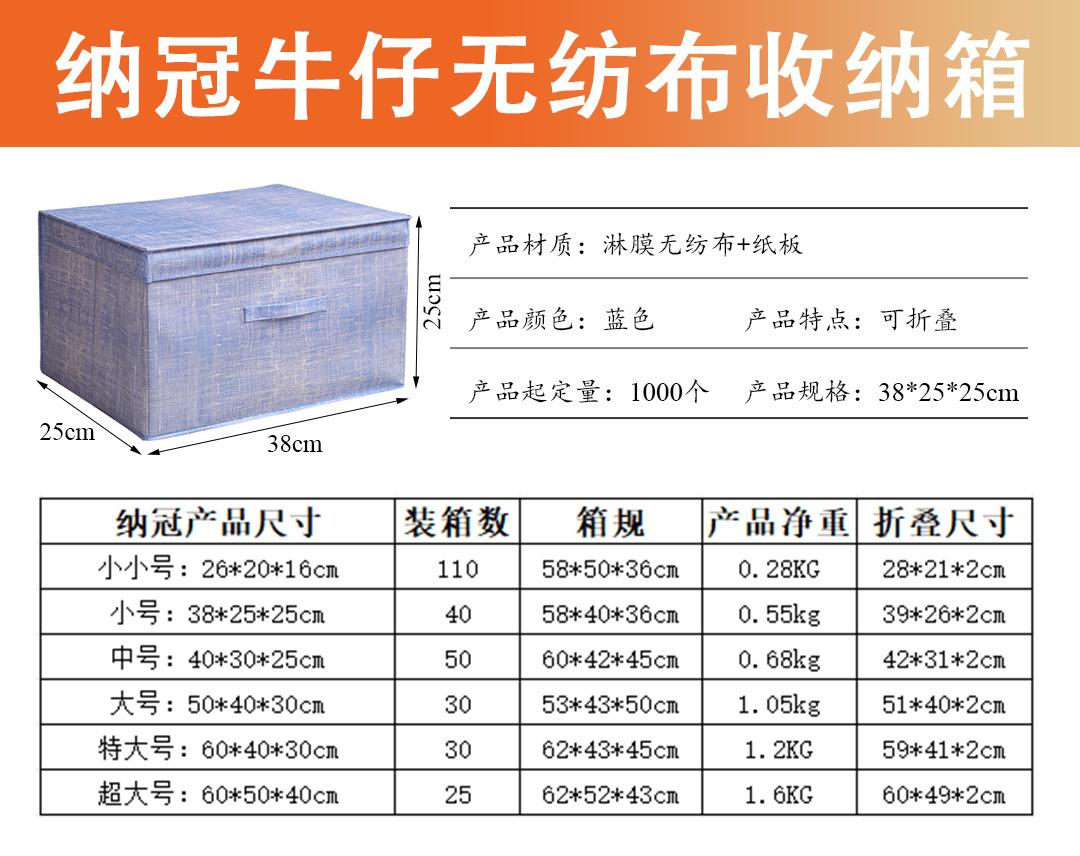 纳冠牛仔无纺布收纳箱

25cm
25cm
38cm

产品材质：淋膜无纺布+纸板

产品颜色：蓝色 产品特点：可折叠

产品起定量：1000个 产品规格：38*25*25cm

| 纳冠产品尺寸 | 装箱数 | 箱规 | 产品净重 | 折叠尺寸 |
|---|---|---|---|---|
| 小小号：26*20*16cm | 110 | 58*50*36cm | 0.28KG | 28*21*2cm |
| 小号：38*25*25cm | 40 | 58*40*36cm | 0.55kg | 39*26*2cm |
| 中号：40*30*25cm | 50 | 60*42*45cm | 0.68kg | 42*31*2cm |
| 大号：50*40*30cm | 30 | 53*43*50cm | 1.05kg | 51*40*2cm |
| 特大号：60*40*30cm | 30 | 62*43*45cm | 1.2KG | 59*41*2cm |
| 超大号：60*50*40cm | 25 | 62*52*43cm | 1.6KG | 60*49*2cm |